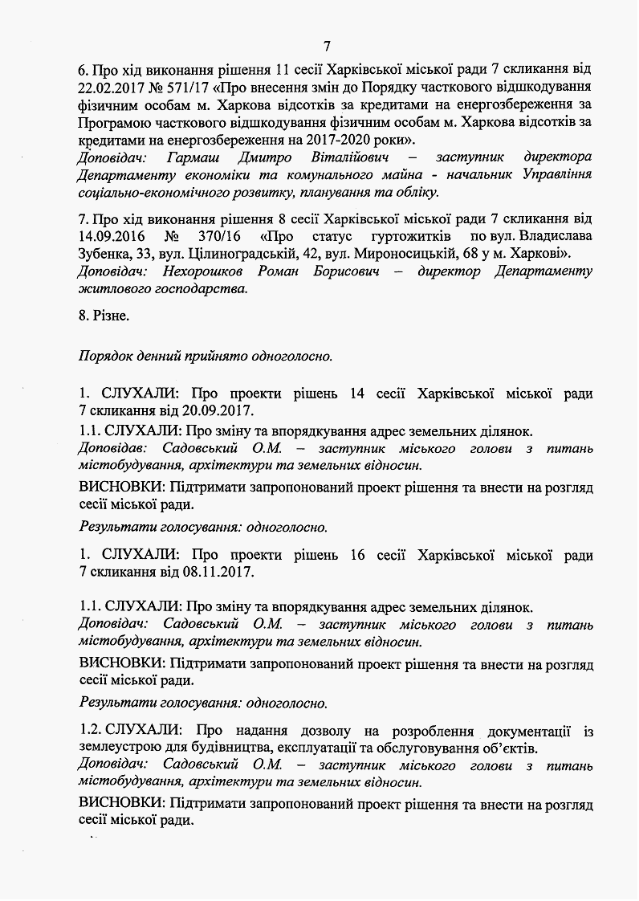 7

6. Про хід виконання рішення 11 сесії Харківської міської ради 7 скликання від 22.02.2017 № 571/17 «Про внесення змін до Порядку часткового відшкодування фізичним особам м. Харкова відсотків за кредитами на енергозбереження за Програмою часткового відшкодування фізичним особам м. Харкова відсотків за кредитами на енергозбереження на 2017-2020 роки».
Доповідач: Гармаш Дмитро Віталійович – заступник директора Департаменту економіки та комунального майна - начальник Управління соціально-економічного розвитку, планування та обліку.

7. Про хід виконання рішення 8 сесії Харківської міської ради 7 скликання від 14.09.2016 № 370/16 «Про статус гуртожитків по вул. Владислава Зубенка, 33, вул. Цілиноградській, 42, вул. Мироносицькій, 68 у м. Харкові».
Доповідач: Нехорошков Роман Борисович – директор Департаменту житлового господарства.

8. Різне.

Порядок денний прийнято одноголосно.

1. СЛУХАЛИ: Про проекти рішень 14 сесії Харківської міської ради 7 скликання від 20.09.2017.
1.1. СЛУХАЛИ: Про зміну та впорядкування адрес земельних ділянок.
Доповідав: Садовський О.М. – заступник міського голови з питань містобудування, архітектури та земельних відносин.
ВИСНОВКИ: Підтримати запропонований проект рішення та внести на розгляд сесії міської ради.
Результати голосування: одноголосно.

1. СЛУХАЛИ: Про проекти рішень 16 сесії Харківської міської ради 7 скликання від 08.11.2017.

1.1. СЛУХАЛИ: Про зміну та впорядкування адрес земельних ділянок.
Доповідач: Садовський О.М. – заступник міського голови з питань містобудування, архітектури та земельних відносин.
ВИСНОВКИ: Підтримати запропонований проект рішення та внести на розгляд сесії міської ради.
Результати голосування: одноголосно.

1.2. СЛУХАЛИ: Про надання дозволу на розроблення документації із землеустрою для будівництва, експлуатації та обслуговування об'єктів.
Доповідач: Садовський О.М. – заступник міського голови з питань містобудування, архітектури та земельних відносин.
ВИСНОВКИ: Підтримати запропонований проект рішення та внести на розгляд сесії міської ради.